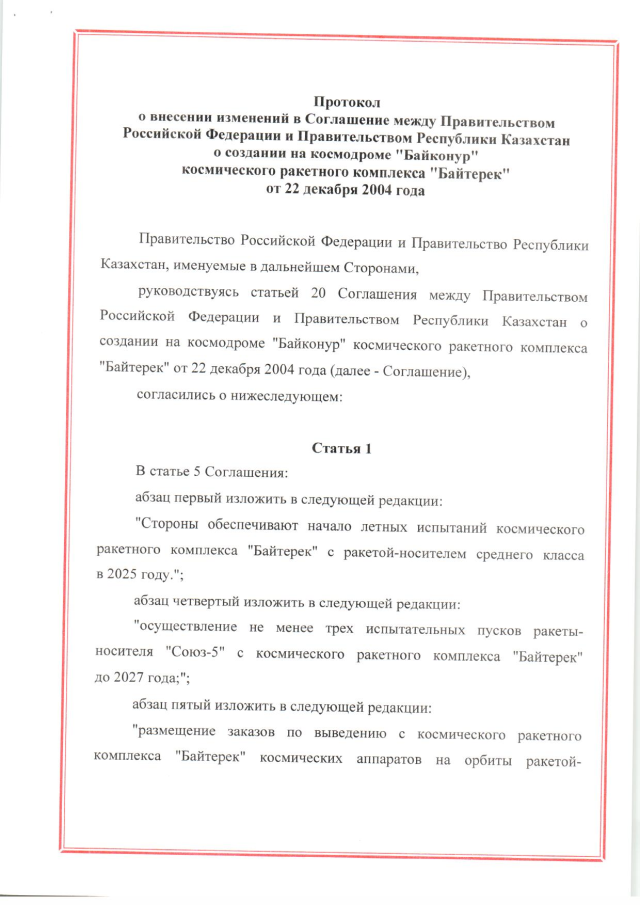 Протокол
о внесении изменений в Соглашение между Правительством Российской Федерации и Правительством Республики Казахстан о создании на космодроме "Байконур" космического ракетного комплекса "Байтерек" от 22 декабря 2004 года

Правительство Российской Федерации и Правительство Республики Казахстан, именуемые в дальнейшем Сторонами,

руководствуясь статьей 20 Соглашения между Правительством Российской Федерации и Правительством Республики Казахстан о создании на космодроме "Байконур" космического ракетного комплекса "Байтерек" от 22 декабря 2004 года (далее - Соглашение),

согласились о нижеследующем:

Статья 1

В статье 5 Соглашения:

абзац первый изложить в следующей редакции:

"Стороны обеспечивают начало летных испытаний космического ракетного комплекса "Байтерек" с ракетой-носителем среднего класса в 2025 году.";

абзац четвертый изложить в следующей редакции:

"осуществление не менее трех испытательных пусков ракеты-носителя "Союз-5" с космического ракетного комплекса "Байтерек" до 2027 года;";

абзац пятый изложить в следующей редакции:

"размещение заказов по выведению с космического ракетного комплекса "Байтерек" космических аппаратов на орбиты ракетой-